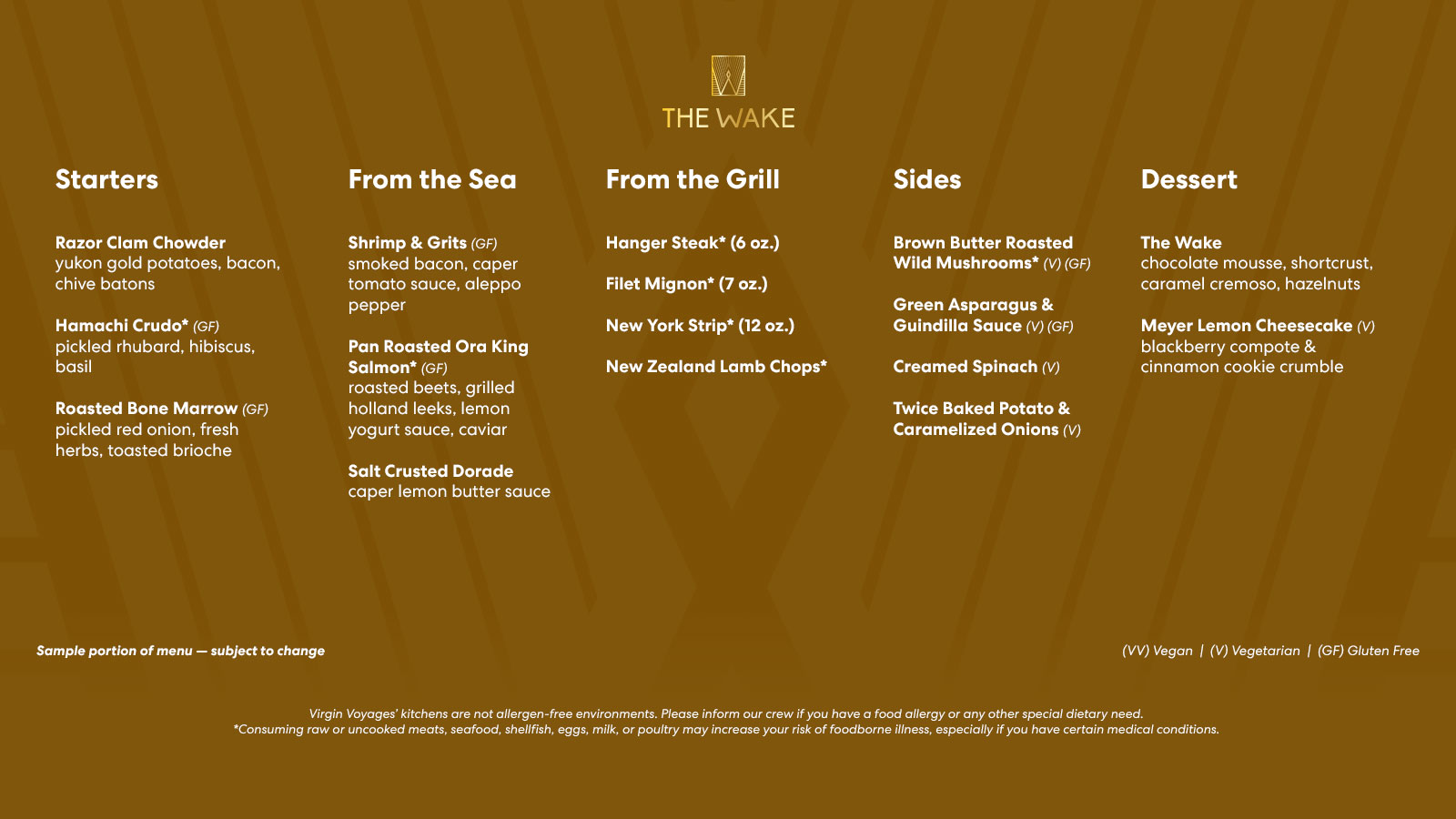 THE WAKE

Starters

Razor Clam Chowder
yukon gold potatoes, bacon, chive batons

Hamachi Crudo* (GF)
pickled rhubard, hibiscus, basil

Roasted Bone Marrow (GF)
pickled red onion, fresh herbs, toasted brioche

From the Sea

Shrimp & Grits (GF)
smoked bacon, caper tomato sauce, aleppo pepper

Pan Roasted Ora King Salmon* (GF)
roasted beets, grilled holland leeks, lemon yogurt sauce, caviar

Salt Crusted Dorade
caper lemon butter sauce

From the Grill

Hanger Steak* (6 oz.)

Filet Mignon* (7 oz.)

New York Strip* (12 oz.)

New Zealand Lamb Chops*

Sides

Brown Butter Roasted Wild Mushrooms* (V) (GF)

Green Asparagus & Guindilla Sauce (V) (GF)

Creamed Spinach (V)

Twice Baked Potato & Caramelized Onions (V)

Dessert

The Wake
chocolate mousse, shortcrust, caramel cremoso, hazelnuts

Meyer Lemon Cheesecake (V)
blackberry compote & cinnamon cookie crumble

Sample portion of menu — subject to change

(VV) Vegan | (V) Vegetarian | (GF) Gluten Free

Virgin Voyages' kitchens are not allergen-free environments. Please inform our crew if you have a food allergy or any other special dietary need.
*Consuming raw or uncooked meats, seafood, shellfish, eggs, milk, or poultry may increase your risk of foodborne illness, especially if you have certain medical conditions.